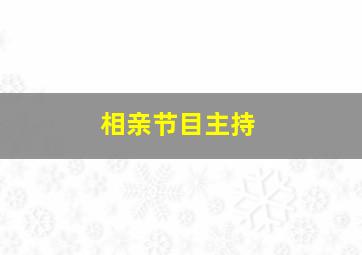 相亲节目主持